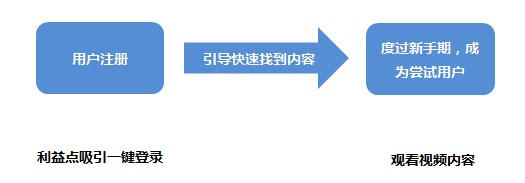 用户注册

引导快速找到内容

度过新手期，成为尝试用户

利益点吸引一键登录

观看视频内容